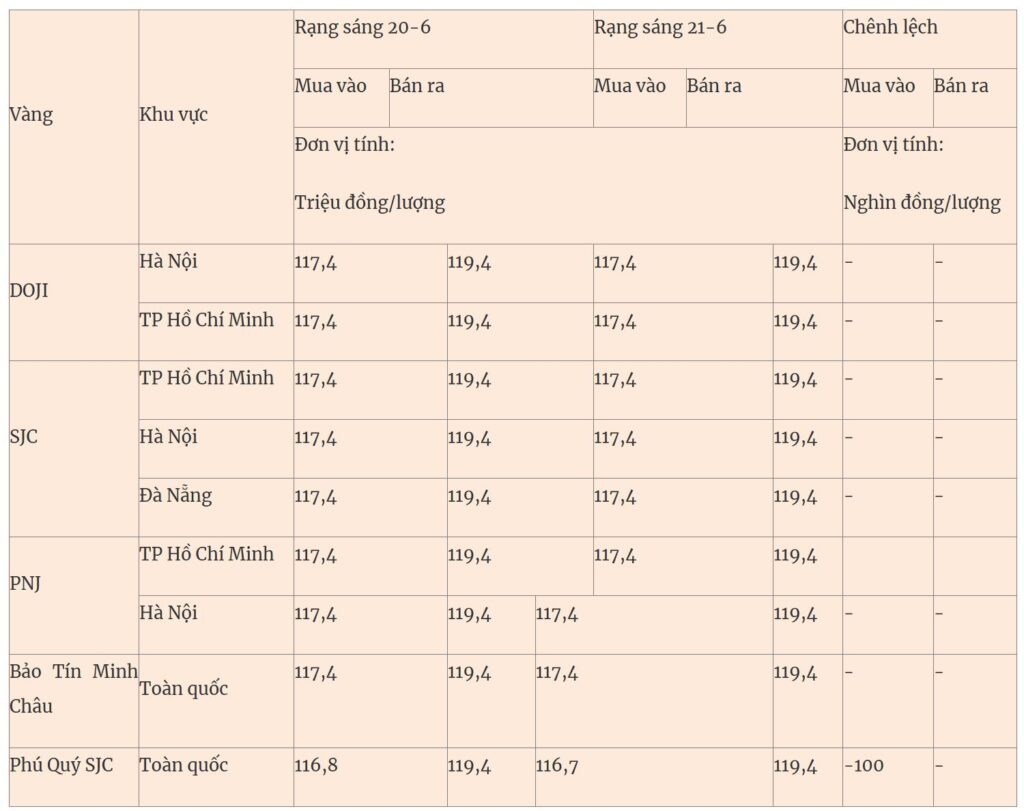 | Vàng | Khu vực | Rạng sáng 20-6 | | Rạng sáng 21-6 | | Chênh lệch | |
|---|---|---|---|---|---|---|---|
| | | Mua vào | Bán ra | Mua vào | Bán ra | Mua vào | Bán ra |
| | | Đơn vị tính: Triệu đồng/lượng | | | | Đơn vị tính: Nghìn đồng/lượng | |
| DOJI | Hà Nội | 117,4 | 119,4 | 117,4 | 119,4 | – | – |
| | TP Hồ Chí Minh | 117,4 | 119,4 | 117,4 | 119,4 | – | – |
| SJC | TP Hồ Chí Minh | 117,4 | 119,4 | 117,4 | 119,4 | – | – |
| | Hà Nội | 117,4 | 119,4 | 117,4 | 119,4 | – | – |
| | Đà Nẵng | 117,4 | 119,4 | 117,4 | 119,4 | – | – |
| PNJ | TP Hồ Chí Minh | 117,4 | 119,4 | 117,4 | 119,4 | | |
| | Hà Nội | 117,4 | 119,4 | 117,4 | 119,4 | – | – |
| Bảo Tín Minh Châu | Toàn quốc | 117,4 | 119,4 | 117,4 | 119,4 | – | – |
| Phú Quý SJC | Toàn quốc | 116,8 | 119,4 | 116,7 | 119,4 | -100 | – |